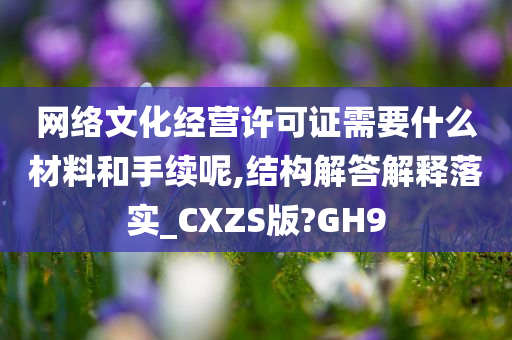 网络文化经营许可证需要什么材料和手续呢,结构解答解释落实_CXZS版?GH9